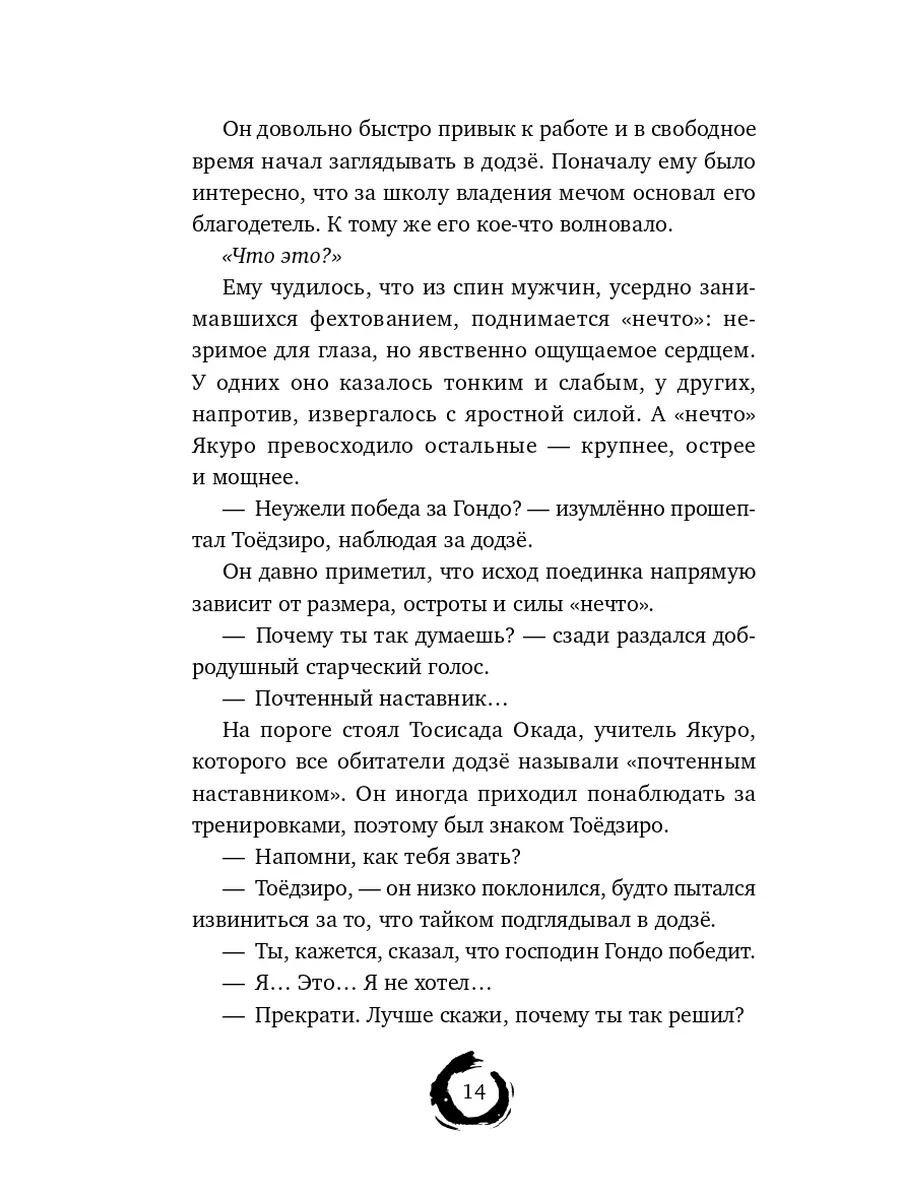 Он довольно быстро привык к работе и в свободное время начал заглядывать в додзё. Поначалу ему было интересно, что за школу владения мечом основал его благодетель. К тому же его кое-что волновало.

«Что это?»

Ему чудилось, что из спин мужчин, усердно занимавшихся фехтованием, поднимается «нечто»: незримое для глаза, но явственно ощущаемое сердцем. У одних оно казалось тонким и слабым, у других, напротив, извергалось с яростной силой. А «нечто» Якуро превосходило остальные — крупнее, острее и мощнее.

— Неужели победа за Гондо? — изумлённо прошептал Тоёдзиро, наблюдая за додзё.

Он давно приметил, что исход поединка напрямую зависит от размера, остроты и силы «нечто».

— Почему ты так думаешь? — сзади раздался добродушный старческий голос.

— Почтенный наставник…

На пороге стоял Тосисада Окада, учитель Якуро, которого все обитатели додзё называли «почтенным наставником». Он иногда приходил понаблюдать за тренировками, поэтому был знаком Тоёдзиро.

— Напомни, как тебя звать?

— Тоёдзиро, — он низко поклонился, будто пытался извиниться за то, что тайком подглядывал в додзё.

— Ты, кажется, сказал, что господин Гондо победит.

— Я… Это… Я не хотел…

— Прекрати. Лучше скажи, почему ты так решил?

14